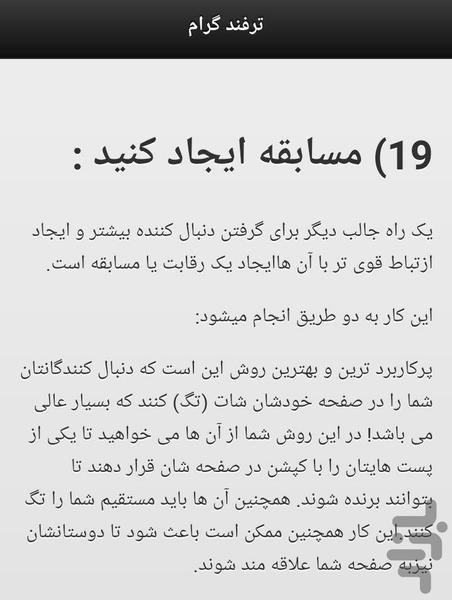 ترفند گرام

19) مسابقه ایجاد کنید :

یک راه جالب دیگر برای گرفتن دنبال کننده بیشتر و ایجاد ازتباط قوی تر با آن هاایجاد یک رقابت یا مسابقه است.

این کار به دو طریق انجام میشود:

پرکاربرد ترین و بهترین روش این است که دنبال کنندگانتان شما را در صفحه خودشان شات (تگ) کنند که بسیار عالی می باشد! در این روش شما از آن ها می خواهید تا یکی از پست هایتان را با کپشن در صفحه شان قرار دهند تا بتوانند برنده شوند. همچنین آن ها باید مستقیم شما را تگ کنند.این کار همچنین ممکن است باعث شود تا دوستانشان نیزبه صفحه شما علاقه مند شوند.